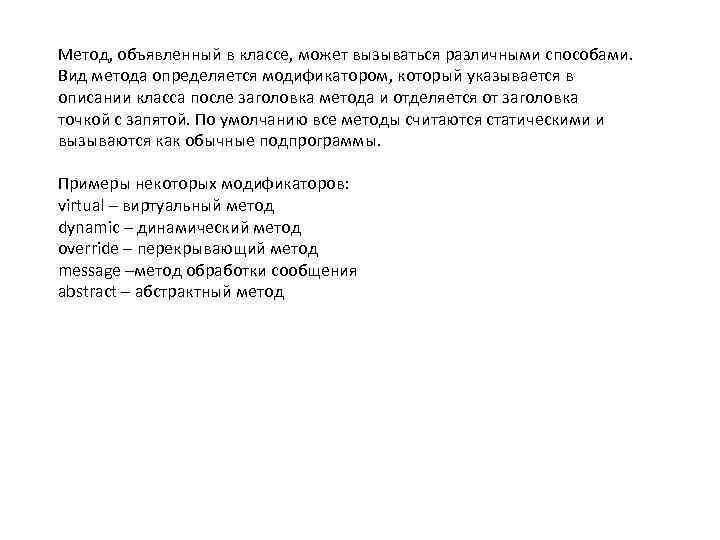 Метод, объявленный в классе, может вызываться различными способами. Вид метода определяется модификатором, который указывается в описании класса после заголовка метода и отделяется от заголовка точкой с запятой. По умолчанию все методы считаются статическими и вызываются как обычные подпрограммы.

Примеры некоторых модификаторов:
virtual – виртуальный метод
dynamic – динамический метод
override – перекрывающий метод
message –метод обработки сообщения
abstract – абстрактный метод